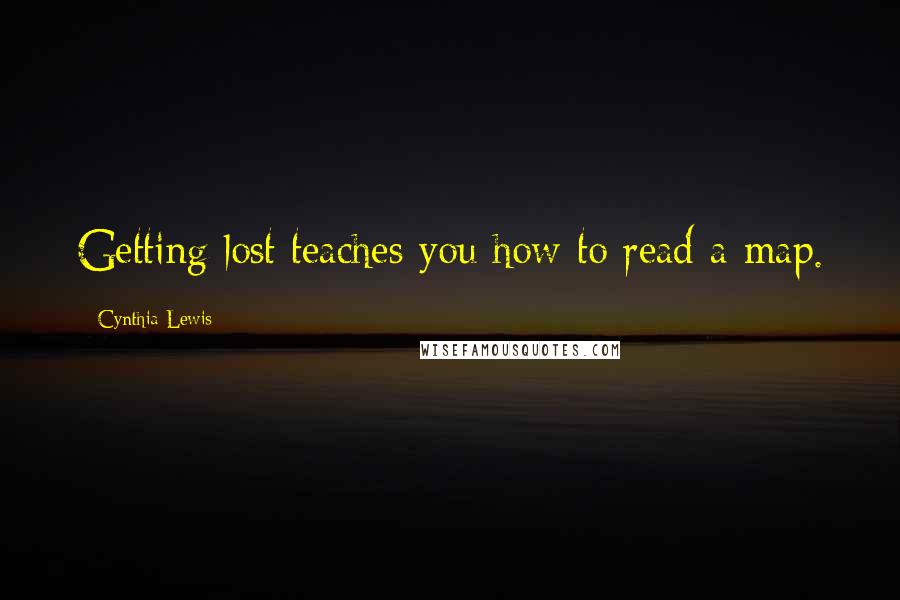 Getting lost teaches you how to read a map.

Cynthia Lewis

WISEFAMOUSQUOTES.COM